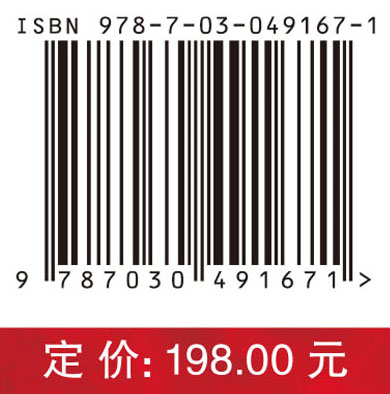 ISBN 978-7-03-049167-1

9 787030 491671 >

定 价: 198.00 元